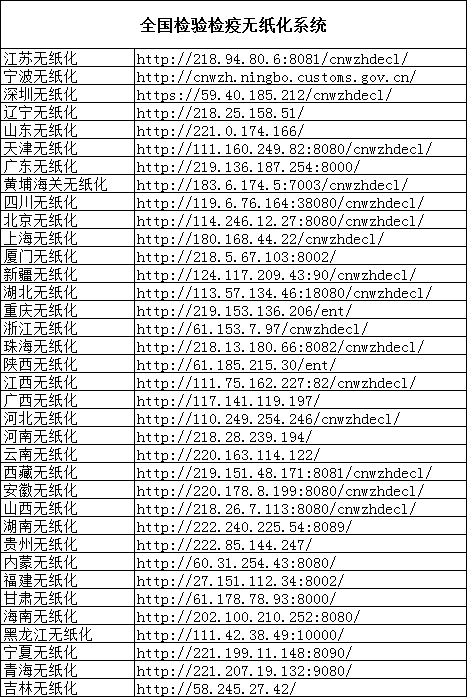 | 全国检验检疫无纸化系统 | |
|---|---|
| 江苏无纸化 | http://218.94.80.6:8081/cnwzhdecl/ |
| 宁波无纸化 | http://cnwzh.ningbo.customs.gov.cn/ |
| 深圳无纸化 | https://59.40.185.212/cnwzhdecl/ |
| 辽宁无纸化 | http://218.25.158.51/ |
| 山东无纸化 | http://221.0.174.166/ |
| 天津无纸化 | http://111.160.249.82:8080/cnwzhdecl/ |
| 广东无纸化 | http://219.136.187.254:8000/ |
| 黄埔海关无纸化 | http://183.6.174.5:7003/cnwzhdecl/ |
| 四川无纸化 | http://119.6.76.164:38080/cnwzhdecl/ |
| 北京无纸化 | http://114.246.12.27:8080/cnwzhdecl/ |
| 上海无纸化 | http://180.168.44.22/cnwzhdecl/ |
| 厦门无纸化 | http://218.5.67.103:8002/ |
| 新疆无纸化 | http://124.117.209.43:90/cnwzhdecl/ |
| 湖北无纸化 | http://113.57.134.46:18080/cnwzhdecl/ |
| 重庆无纸化 | http://219.153.136.206/ent/ |
| 浙江无纸化 | http://61.153.7.97/cnwzhdecl/ |
| 珠海无纸化 | http://218.13.180.66:8082/cnwzhdecl/ |
| 陕西无纸化 | http://61.185.215.30/ent/ |
| 江西无纸化 | http://111.75.162.227:82/cnwzhdecl/ |
| 广西无纸化 | http://117.141.119.197/ |
| 河北无纸化 | http://110.249.254.246/cnwzhdecl/ |
| 河南无纸化 | http://218.28.239.194/ |
| 云南无纸化 | http://220.163.114.122/ |
| 西藏无纸化 | http://219.151.48.171:8081/cnwzhdecl/ |
| 安徽无纸化 | http://220.178.8.199:8080/cnwzhdecl/ |
| 山西无纸化 | http://218.26.7.113:8080/cnwzhdecl/ |
| 湖南无纸化 | http://222.240.225.54:8089/ |
| 贵州无纸化 | http://222.85.144.247/ |
| 内蒙无纸化 | http://60.31.254.43:8080/ |
| 福建无纸化 | http://27.151.112.34:8002/ |
| 甘肃无纸化 | http://61.178.78.93:8000/ |
| 海南无纸化 | http://202.100.210.252:8080/ |
| 黑龙江无纸化 | http://111.42.38.49:10000/ |
| 宁夏无纸化 | http://221.199.11.148:8090/ |
| 青海无纸化 | http://221.207.19.132:9080/ |
| 吉林无纸化 | http://58.245.27.42/ |